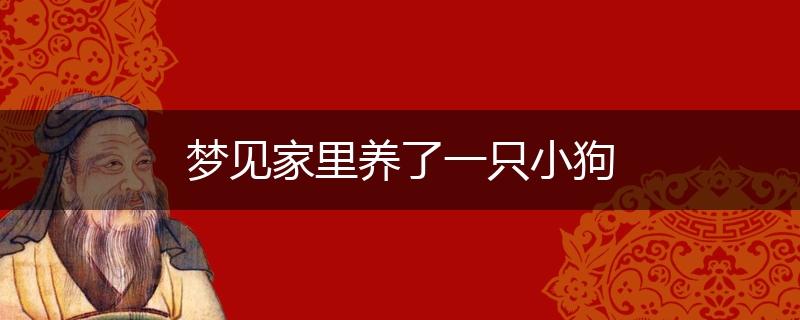 梦见家里养了一只小狗